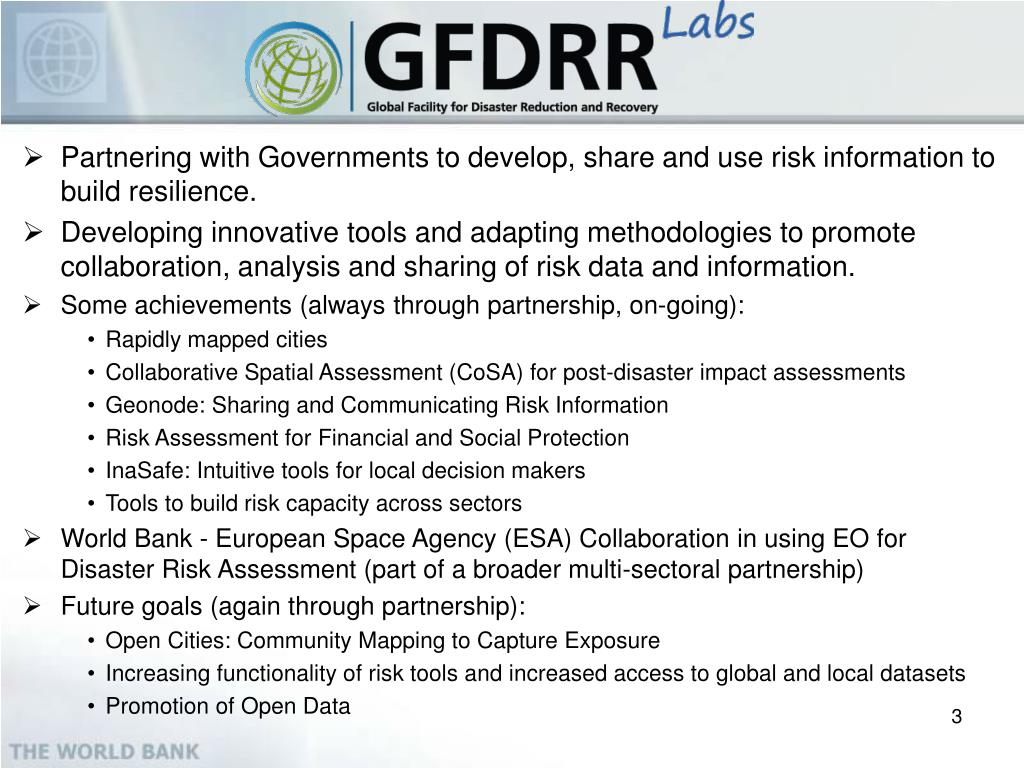 GFDRR Labs
Global Facility for Disaster Reduction and Recovery

➢ Partnering with Governments to develop, share and use risk information to build resilience.

➢ Developing innovative tools and adapting methodologies to promote collaboration, analysis and sharing of risk data and information.

➢ Some achievements (always through partnership, on-going):
• Rapidly mapped cities
• Collaborative Spatial Assessment (CoSA) for post-disaster impact assessments
• Geonode: Sharing and Communicating Risk Information
• Risk Assessment for Financial and Social Protection
• InaSafe: Intuitive tools for local decision makers
• Tools to build risk capacity across sectors

➢ World Bank - European Space Agency (ESA) Collaboration in using EO for Disaster Risk Assessment (part of a broader multi-sectoral partnership)

➢ Future goals (again through partnership):
• Open Cities: Community Mapping to Capture Exposure
• Increasing functionality of risk tools and increased access to global and local datasets
• Promotion of Open Data

3

THE WORLD BANK